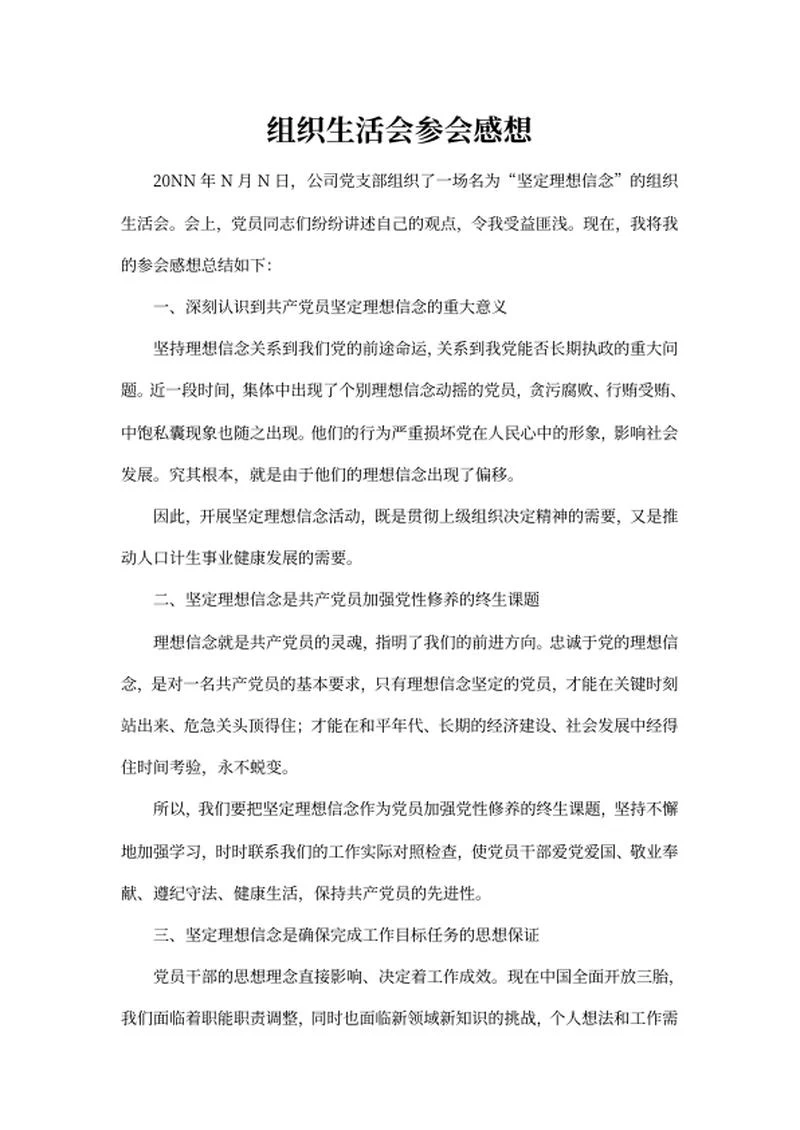 组织生活会参会感想

20NN 年 N 月 N 日，公司党支部组织了一场名为“坚定理想信念”的组织生活会。会上，党员同志们纷纷讲述自己的观点，令我受益匪浅。现在，我将我的参会感想总结如下：

一、深刻认识到共产党员坚定理想信念的重大意义

坚持理想信念关系到我们党的前途命运，关系到我党能否长期执政的重大问题。近一段时间，集体中出现了个别理想信念动摇的党员，贪污腐败、行贿受贿、中饱私囊现象也随之出现。他们的行为严重损坏党在人民心中的形象，影响社会发展。究其根本，就是由于他们的理想信念出现了偏移。

因此，开展坚定理想信念活动，既是贯彻上级组织决定精神的需要，又是推动人口计生事业健康发展的需要。

二、坚定理想信念是共产党员加强党性修养的终生课题

理想信念就是共产党员的灵魂，指明了我们的前进方向。忠诚于党的理想信念，是对一名共产党员的基本要求，只有理想信念坚定的党员，才能在关键时刻站出来、危急关头顶得住；才能在和平年代、长期的经济建设、社会发展中经得住时间考验，永不蜕变。

所以，我们要把坚定理想信念作为党员加强党性修养的终生课题，坚持不懈地加强学习，时时联系我们的工作实际对照检查，使党员干部爱党爱国、敬业奉献、遵纪守法、健康生活，保持共产党员的先进性。

三、坚定理想信念是确保完成工作目标任务的思想保证

党员干部的思想理念直接影响、决定着工作成效。现在中国全面开放三胎，我们面临着职能职责调整，同时也面临新领域新知识的挑战，个人想法和工作需